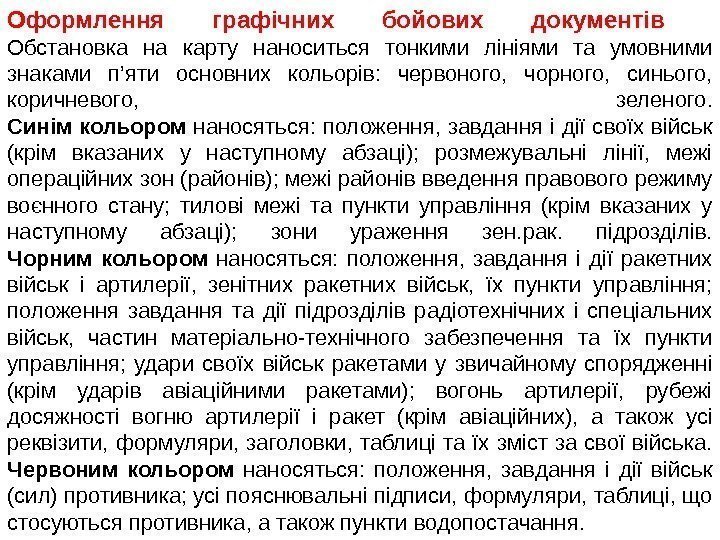 Оформлення графічних бойових документів

Обстановка на карту наноситься тонкими лініями та умовними знаками п'яти основних кольорів: червоного, чорного, синього, коричневого, зеленого.

Синім кольором наносяться: положення, завдання і дії своїх військ (крім вказаних у наступному абзаці); розмежувальні лінії, межі операційних зон (районів); межі районів введення правового режиму воєнного стану; тилові межі та пункти управління (крім вказаних у наступному абзаці); зони ураження зен.рак. підрозділів.

Чорним кольором наносяться: положення, завдання і дії ракетних військ і артилерії, зенітних ракетних військ, їх пункти управління; положення завдання та дії підрозділів радіотехнічних і спеціальних військ, частин матеріально-технічного забезпечення та їх пункти управління; удари своїх військ ракетами у звичайному спорядженні (крім ударів авіаційними ракетами); вогонь артилерії, рубежі досяжності вогню артилерії і ракет (крім авіаційних), а також усі реквізити, формуляри, заголовки, таблиці та їх зміст за свої війська.

Червоним кольором наносяться: положення, завдання і дії військ (сил) противника; усі пояснювальні підписи, формуляри, таблиці, що стосуються противника, а також пункти водопостачання.